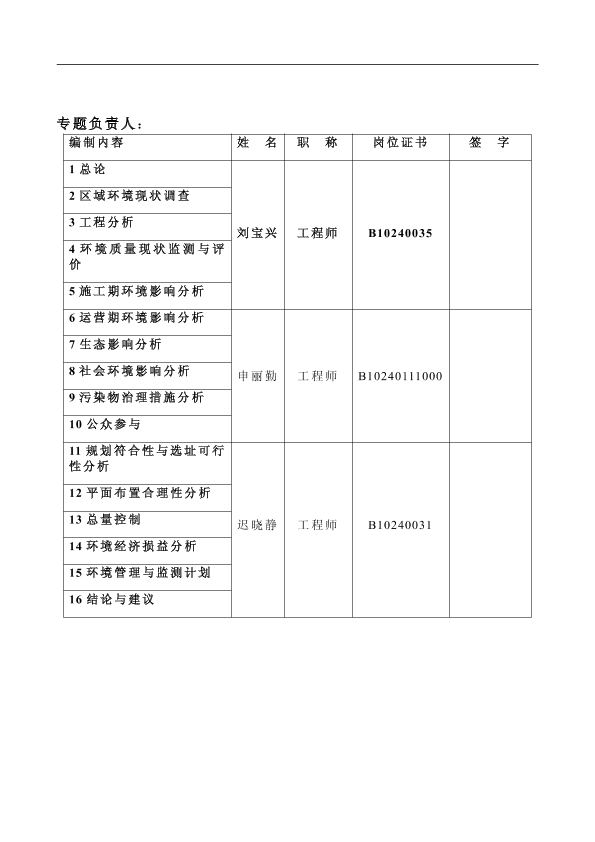 专题负责人：

| 编制内容 | 姓　名 | 职　称 | 岗位证书 | 签　字 |
|---|---|---|---|---|
| 1 总论 | 刘宝兴 | 工程师 | B10240035 | |
| 2 区域环境现状调查 | | | | |
| 3 工程分析 | | | | |
| 4 环境质量现状监测与评价 | | | | |
| 5 施工期环境影响分析 | | | | |
| 6 运营期环境影响分析 | 申丽勤 | 工程师 | B10240111000 | |
| 7 生态影响分析 | | | | |
| 8 社会环境影响分析 | | | | |
| 9 污染物治理措施分析 | | | | |
| 10 公众参与 | | | | |
| 11 规划符合性与选址可行性分析 | 迟晓静 | 工程师 | B10240031 | |
| 12 平面布置合理性分析 | | | | |
| 13 总量控制 | | | | |
| 14 环境经济损益分析 | | | | |
| 15 环境管理与监测计划 | | | | |
| 16 结论与建议 | | | | |